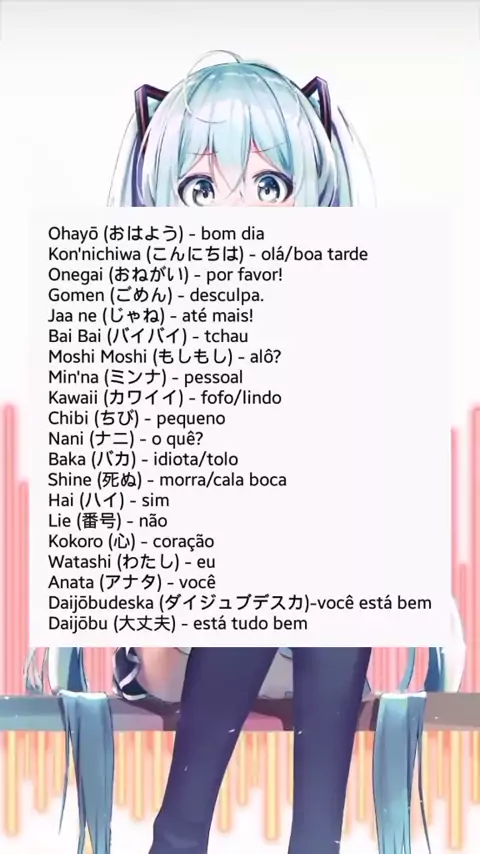 Ohayō (おはよう) - bom dia
Kon'nichiwa (こんにちは) - olá/boa tarde
Onegai (おねがい) - por favor!
Gomen (ごめん) - desculpa.
Jaa ne (じゃね) - até mais!
Bai Bai (バイバイ) - tchau
Moshi Moshi (もしもし) - alô?
Min'na (ミンナ) - pessoal
Kawaii (カワイイ) - fofo/lindo
Chibi (ちび) - pequeno
Nani (ナニ) - o quê?
Baka (バカ) - idiota/tolo
Shine (死ぬ) - morra/cala boca
Hai (ハイ) - sim
Lie (番号) - não
Kokoro (心) - coração
Watashi (わたし) - eu
Anata (アナタ) - você
Daijōbudeska (ダイジュブデスカ)-você está bem
Daijōbu (大丈夫) - está tudo bem